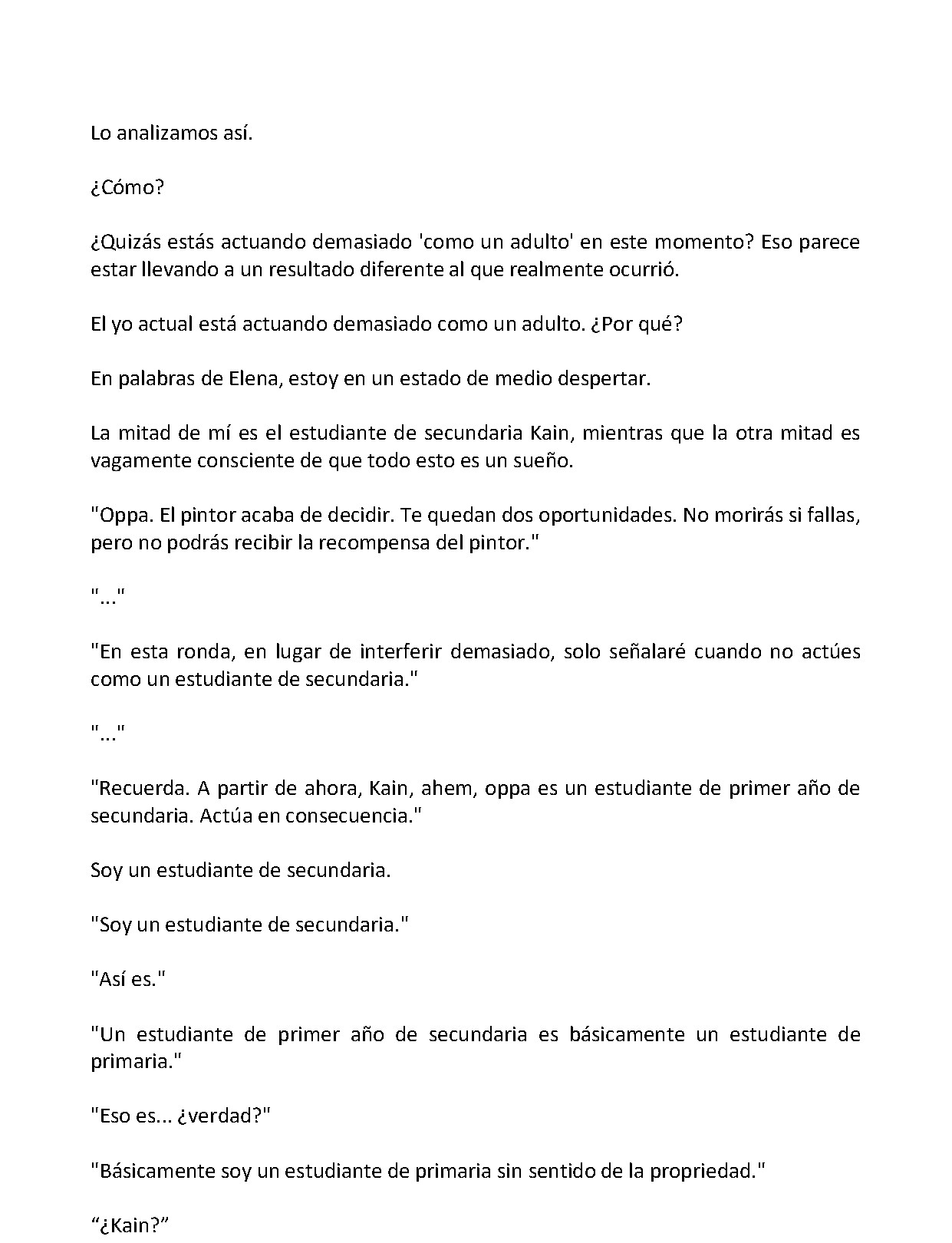 Lo analizamos así.

¿Cómo?

¿Quizás estás actuando demasiado 'como un adulto' en este momento? Eso parece estar llevando a un resultado diferente al que realmente ocurrió.

El yo actual está actuando demasiado como un adulto. ¿Por qué?

En palabras de Elena, estoy en un estado de medio despertar.

La mitad de mí es el estudiante de secundaria Kain, mientras que la otra mitad es vagamente consciente de que todo esto es un sueño.

"Oppa. El pintor acaba de decidir. Te quedan dos oportunidades. No morirás si fallas, pero no podrás recibir la recompensa del pintor."

"..."

"En esta ronda, en lugar de interferir demasiado, solo señalaré cuando no actúes como un estudiante de secundaria."

"..."

"Recuerda. A partir de ahora, Kain, ahem, oppa es un estudiante de primer año de secundaria. Actúa en consecuencia."

Soy un estudiante de secundaria.

"Soy un estudiante de secundaria."

"Así es."

"Un estudiante de primer año de secundaria es básicamente un estudiante de primaria."

"Eso es... ¿verdad?"

"Básicamente soy un estudiante de primaria sin sentido de la propriedad."

"¿Kain?"